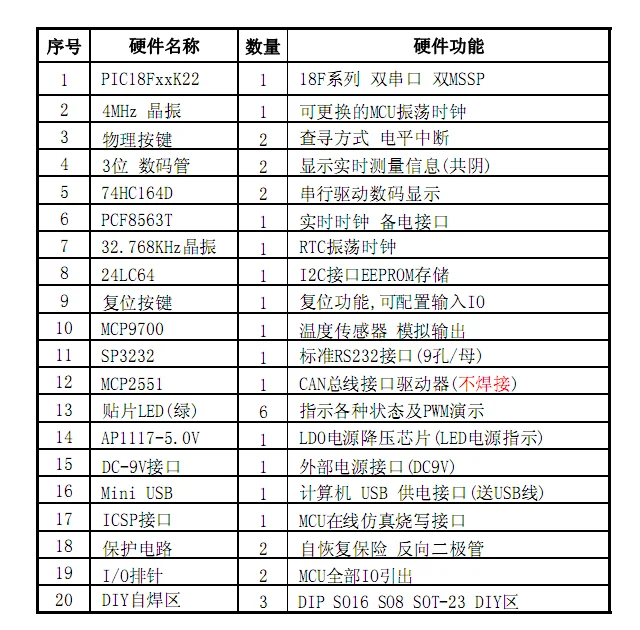 | 序号 | 硬件名称 | 数量 | 硬件功能 |
|---|---|---|---|
| 1 | PIC18FxxK22 | 1 | 18F系列 双串口 双MSSP |
| 2 | 4MHz 晶振 | 1 | 可更换的MCU振荡时钟 |
| 3 | 物理按键 | 2 | 查寻方式 电平中断 |
| 4 | 3位 数码管 | 2 | 显示实时测量信息(共阴) |
| 5 | 74HC164D | 2 | 串行驱动数码显示 |
| 6 | PCF8563T | 1 | 实时时钟 备电接口 |
| 7 | 32.768KHz晶振 | 1 | RTC振荡时钟 |
| 8 | 24LC64 | 1 | I2C接口EEPROM存储 |
| 9 | 复位按键 | 1 | 复位功能,可配置输入IO |
| 10 | MCP9700 | 1 | 温度传感器 模拟输出 |
| 11 | SP3232 | 1 | 标准RS232接口(9孔/母) |
| 12 | MCP2551 | 1 | CAN总线接口驱动器(不焊接) |
| 13 | 贴片LED(绿) | 6 | 指示各种状态及PWM演示 |
| 14 | AP1117-5.0V | 1 | LDO电源降压芯片(LED电源指示) |
| 15 | DC-9V接口 | 1 | 外部电源接口(DC9V) |
| 16 | Mini USB | 1 | 计算机 USB 供电接口(送USB线) |
| 17 | ICSP接口 | 1 | MCU在线仿真烧写接口 |
| 18 | 保护电路 | 2 | 自恢复保险 反向二极管 |
| 19 | I/O排针 | 2 | MCU全部IO引出 |
| 20 | DIY自焊区 | 3 | DIP SO16 SO8 SOT-23 DIY区 |